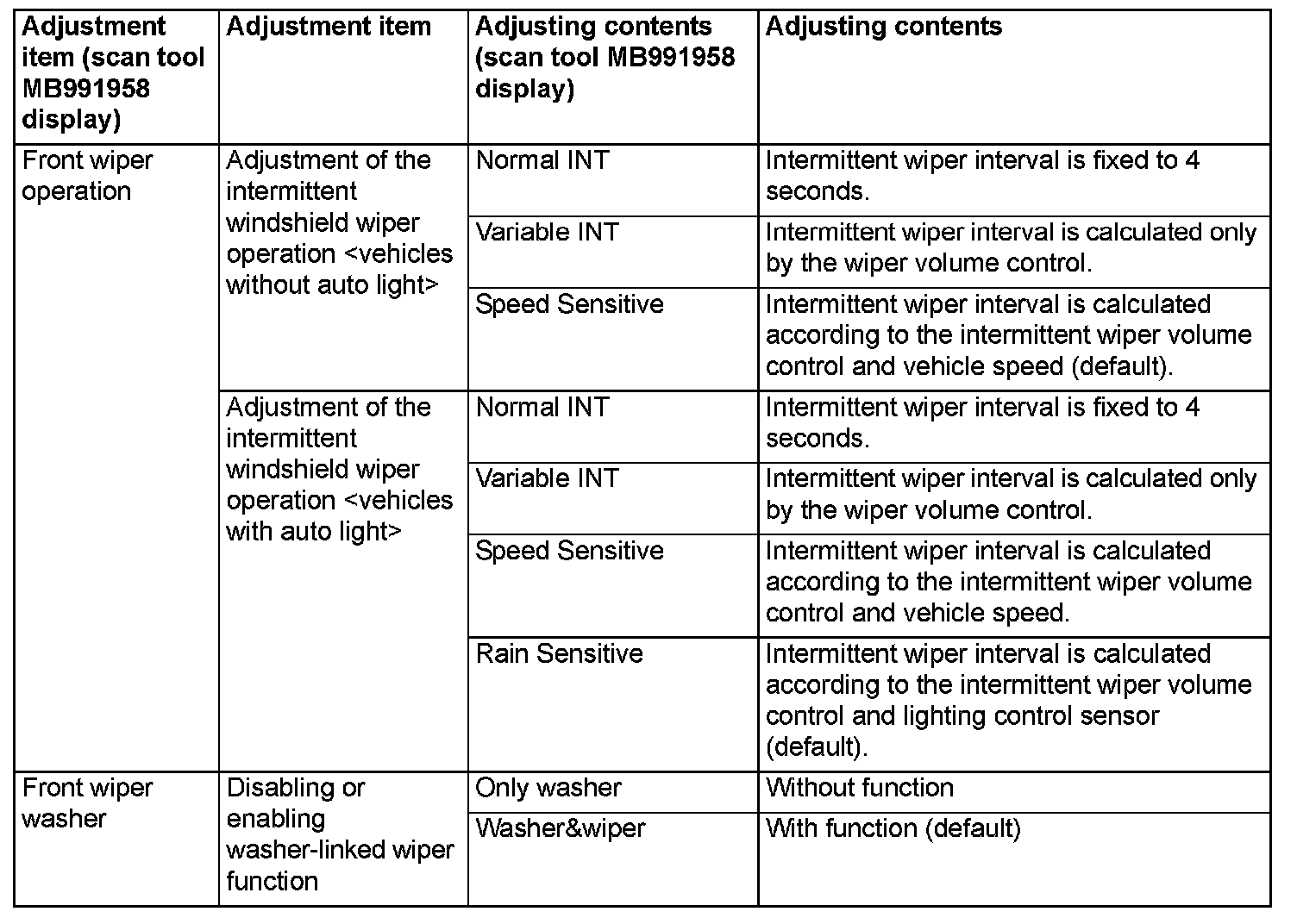 | Adjustment item (scan tool MB991958 display) | Adjustment item | Adjusting contents (scan tool MB991958 display) | Adjusting contents |
|---|---|---|---|
| Front wiper operation | Adjustment of the intermittent windshield wiper operation <vehicles without auto light> | Normal INT | Intermittent wiper interval is fixed to 4 seconds. |
| | | Variable INT | Intermittent wiper interval is calculated only by the wiper volume control. |
| | | Speed Sensitive | Intermittent wiper interval is calculated according to the intermittent wiper volume control and vehicle speed (default). |
| | Adjustment of the intermittent windshield wiper operation <vehicles with auto light> | Normal INT | Intermittent wiper interval is fixed to 4 seconds. |
| | | Variable INT | Intermittent wiper interval is calculated only by the wiper volume control. |
| | | Speed Sensitive | Intermittent wiper interval is calculated according to the intermittent wiper volume control and vehicle speed. |
| | | Rain Sensitive | Intermittent wiper interval is calculated according to the intermittent wiper volume control and lighting control sensor (default). |
| Front wiper washer | Disabling or enabling washer-linked wiper function | Only washer | Without function |
| | | Washer&wiper | With function (default) |